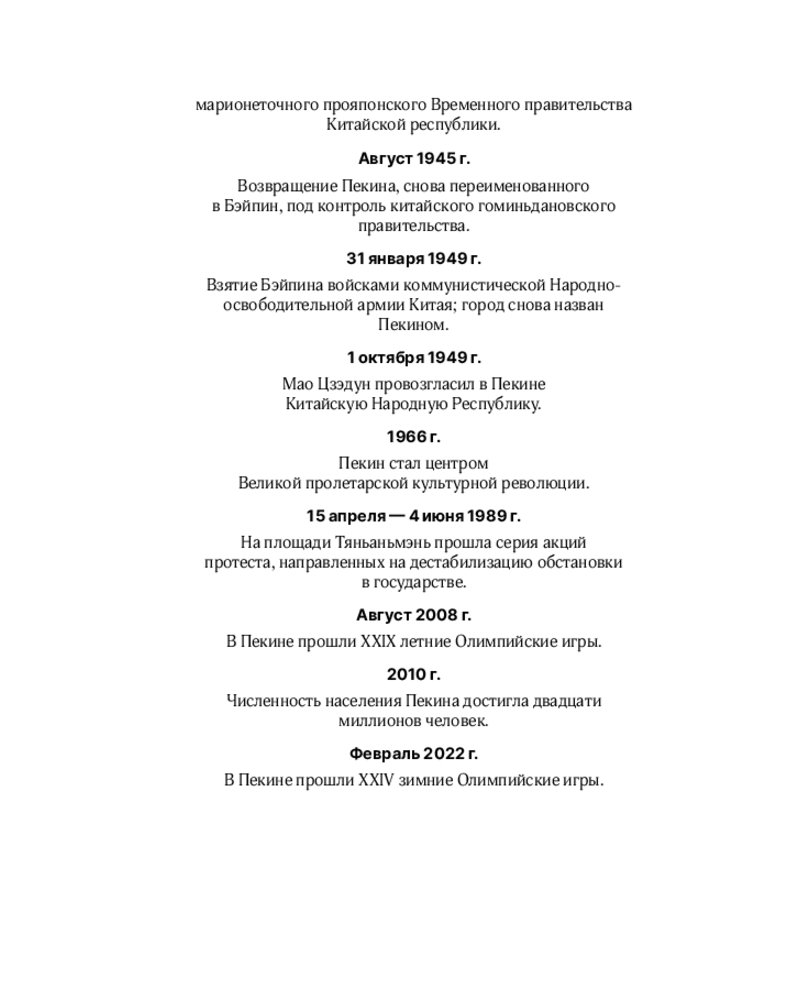 марионеточного прояпонского Временного правительства Китайской республики.

Август 1945 г.

Возвращение Пекина, снова переименованного в Бэйпин, под контроль китайского гоминьдановского правительства.

31 января 1949 г.

Взятие Бэйпина войсками коммунистической Народно-освободительной армии Китая; город снова назван Пекином.

1 октября 1949 г.

Мао Цзэдун провозгласил в Пекине Китайскую Народную Республику.

1966 г.

Пекин стал центром Великой пролетарской культурной революции.

15 апреля — 4 июня 1989 г.

На площади Тяньаньмэнь прошла серия акций протеста, направленных на дестабилизацию обстановки в государстве.

Август 2008 г.

В Пекине прошли XXIX летние Олимпийские игры.

2010 г.

Численность населения Пекина достигла двадцати миллионов человек.

Февраль 2022 г.

В Пекине прошли XXIV зимние Олимпийские игры.